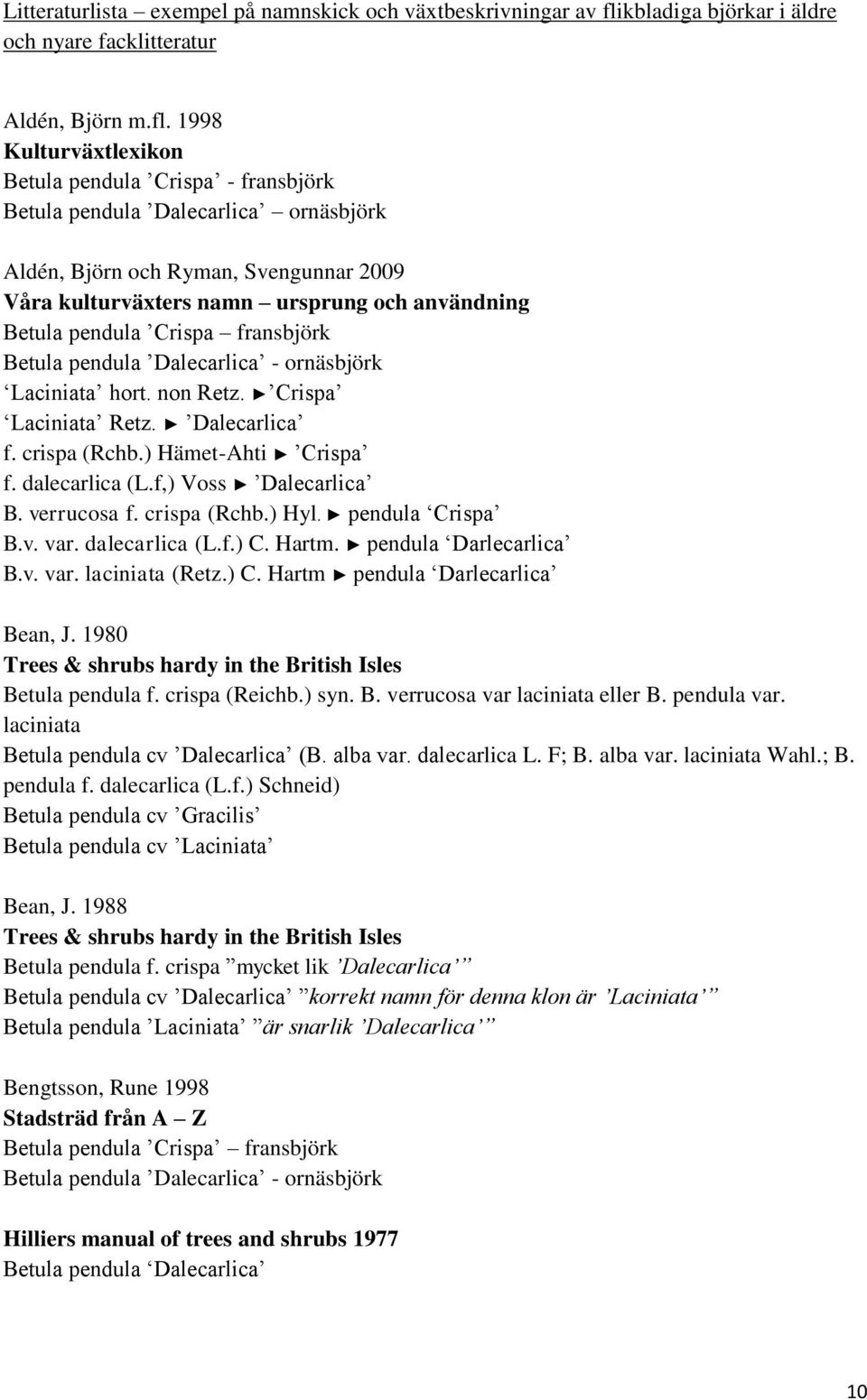 Litteraturlista – exempel på namnskick och växtbeskrivningar av flikbladiga björkar i äldre och nyare facklitteratur

Aldén, Björn m.fl. 1998
Kulturväxtlexikon
Betula pendula ’Crispa’ - fransbjörk
Betula pendula ’Dalecarlica’ – ornäsbjörk

Aldén, Björn och Ryman, Svengunnar 2009
Våra kulturväxters namn – ursprung och användning
Betula pendula ’Crispa – fransbjörk
Betula pendula ’Dalecarlica’ - ornäsbjörk
‘Laciniata’ hort. non Retz. ► ’Crispa’
‘Laciniata’ Retz. ► ’Dalecarlica’
f. crispa (Rchb.) Hämet-Ahti ► ’Crispa’
f. dalecarlica (L.f,) Voss ► ’Dalecarlica’
B. verrucosa f. crispa (Rchb.) Hyl. ► pendula ‘Crispa’
B.v. var. dalecarlica (L.f.) C. Hartm. ► pendula ‘Darlecarlica’
B.v. var. laciniata (Retz.) C. Hartm ► pendula ‘Darlecarlica’

Bean, J. 1980
Trees & shrubs hardy in the British Isles
Betula pendula f. crispa (Reichb.) syn. B. verrucosa var laciniata eller B. pendula var. laciniata
Betula pendula cv ’Dalecarlica’ (B. alba var. dalecarlica L. F; B. alba var. laciniata Wahl.; B. pendula f. dalecarlica (L.f.) Schneid)
Betula pendula cv ’Gracilis’
Betula pendula cv ’Laciniata’

Bean, J. 1988
Trees & shrubs hardy in the British Isles
Betula pendula f. crispa ”mycket lik ’Dalecarlica’”
Betula pendula cv ’Dalecarlica’ ”korrekt namn för denna klon är ’Laciniata’”
Betula pendula ’Laciniata’ ”är snarlik ’Dalecarlica’”

Bengtsson, Rune 1998
Stadsträd från A – Z
Betula pendula ’Crispa’ – fransbjörk
Betula pendula ’Dalecarlica’ - ornäsbjörk

Hilliers manual of trees and shrubs 1977
Betula pendula ‘Dalecarlica’

10